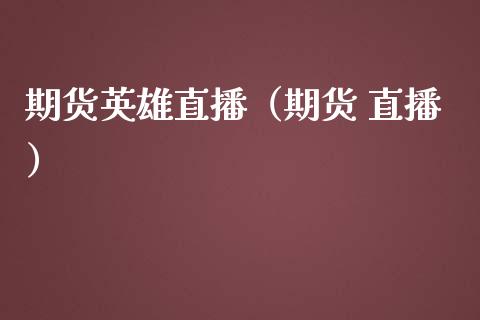 期货英雄直播（期货 直播）